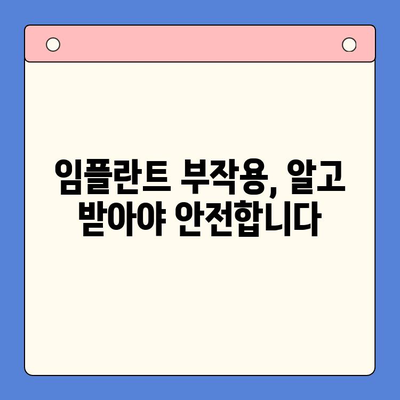 임플란트 부작용, 알고 받아야 안전합니다